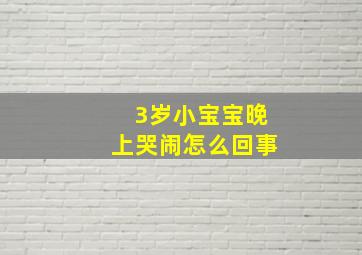 3岁小宝宝晚上哭闹怎么回事